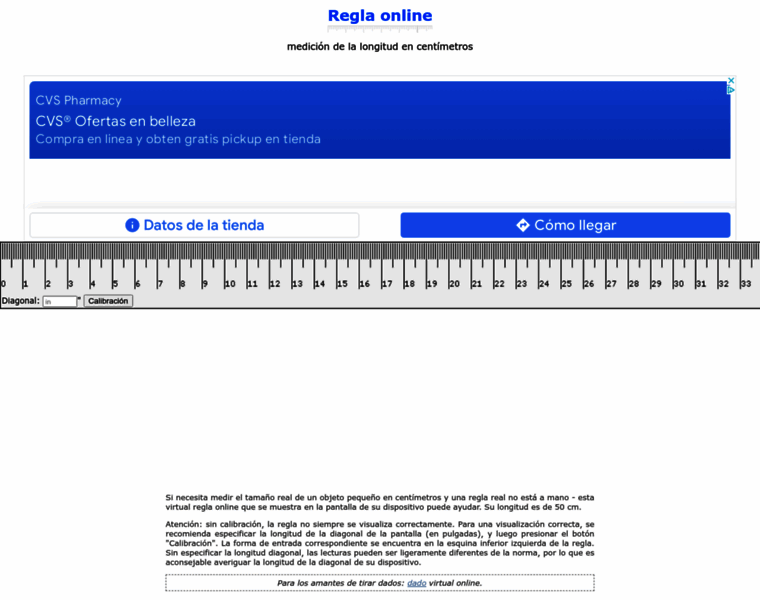 Regla online

medición de la longitud en centímetros

CVS Pharmacy
CVS® Ofertas en belleza
Compra en linea y obten gratis pickup en tienda

Datos de la tienda
Cómo llegar

0 1 2 3 4 5 6 7 8 9 10 11 12 13 14 15 16 17 18 19 20 21 22 23 24 25 26 27 28 29 30 31 32 33

Diagonal: in " Calibración

Si necesita medir el tamaño real de un objeto pequeño en centímetros y una regla real no está a mano - esta virtual regla online que se muestra en la pantalla de su dispositivo puede ayudar. Su longitud es de 50 cm.

Atención: sin calibración, la regla no siempre se visualiza correctamente. Para una visualización correcta, se recomienda especificar la longitud de la diagonal de la pantalla (en pulgadas), y luego presionar el botón "Calibración". La forma de entrada correspondiente se encuentra en la esquina inferior izquierda de la regla. Sin especificar la longitud diagonal, las lecturas pueden ser ligeramente diferentes de la norma, por lo que es aconsejable averiguar la longitud de la diagonal de su dispositivo.

Para los amantes de tirar dados: dado virtual online.